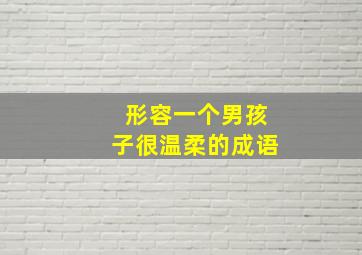 形容一个男孩子很温柔的成语